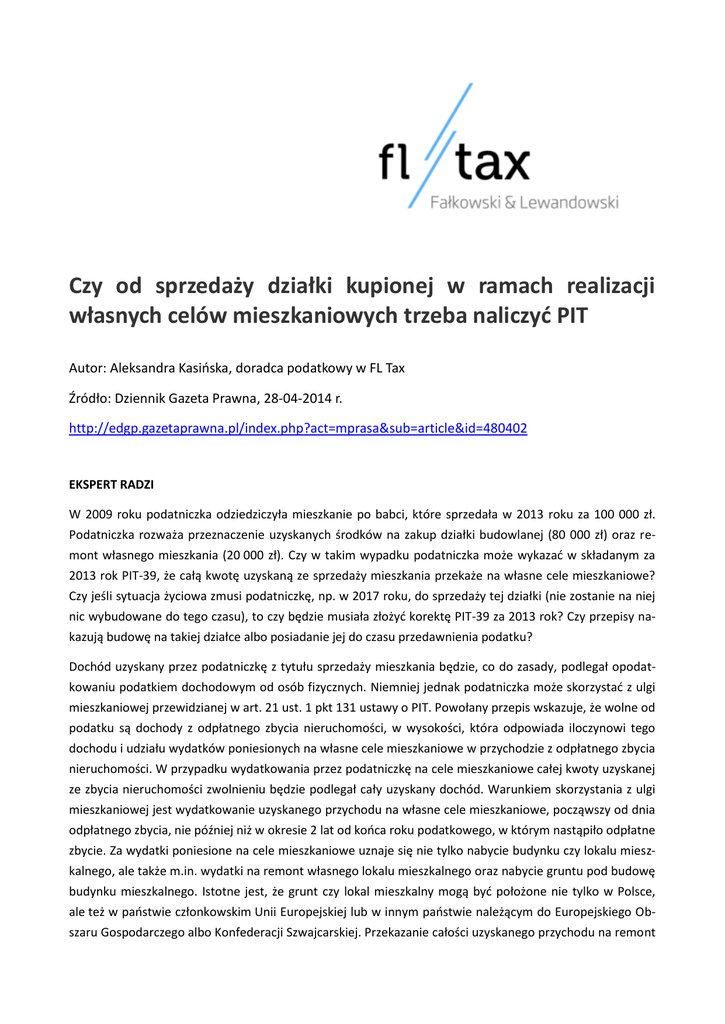 fl tax
Fałkowski & Lewandowski

Czy od sprzedaży działki kupionej w ramach realizacji własnych celów mieszkaniowych trzeba naliczyć PIT

Autor: Aleksandra Kasińska, doradca podatkowy w FL Tax

Źródło: Dziennik Gazeta Prawna, 28-04-2014 r.

http://edgp.gazetaprawna.pl/index.php?act=mprasa&sub=article&id=480402

EKSPERT RADZI

W 2009 roku podatniczka odziedziczyła mieszkanie po babci, które sprzedała w 2013 roku za 100 000 zł. Podatniczka rozważa przeznaczenie uzyskanych środków na zakup działki budowlanej (80 000 zł) oraz remont własnego mieszkania (20 000 zł). Czy w takim wypadku podatniczka może wykazać w składanym za 2013 rok PIT-39, że całą kwotę uzyskaną ze sprzedaży mieszkania przekaże na własne cele mieszkaniowe? Czy jeśli sytuacja życiowa zmusi podatniczkę, np. w 2017 roku, do sprzedaży tej działki (nie zostanie na niej nic wybudowane do tego czasu), to czy będzie musiała złożyć korektę PIT-39 za 2013 rok? Czy przepisy nakazują budowę na takiej działce albo posiadanie jej do czasu przedawnienia podatku?

Dochód uzyskany przez podatniczkę z tytułu sprzedaży mieszkania będzie, co do zasady, podlegał opodatkowaniu podatkiem dochodowym od osób fizycznych. Niemniej jednak podatniczka może skorzystać z ulgi mieszkaniowej przewidzianej w art. 21 ust. 1 pkt 131 ustawy o PIT. Powołany przepis wskazuje, że wolne od podatku są dochody z odpłatnego zbycia nieruchomości, w wysokości, która odpowiada iloczynowi tego dochodu i udziału wydatków poniesionych na własne cele mieszkaniowe w przychodzie z odpłatnego zbycia nieruchomości. W przypadku wydatkowania przez podatniczkę na cele mieszkaniowe całej kwoty uzyskanej ze zbycia nieruchomości zwolnieniu będzie podlegał cały uzyskany dochód. Warunkiem skorzystania z ulgi mieszkaniowej jest wydatkowanie uzyskanego przychodu na własne cele mieszkaniowe, począwszy od dnia odpłatnego zbycia, nie później niż w okresie 2 lat od końca roku podatkowego, w którym nastąpiło odpłatne zbycie. Za wydatki poniesione na cele mieszkaniowe uznaje się nie tylko nabycie budynku czy lokalu mieszkalnego, ale także m.in. wydatki na remont własnego lokalu mieszkalnego oraz nabycie gruntu pod budowę budynku mieszkalnego. Istotne jest, że grunt czy lokal mieszkalny mogą być położone nie tylko w Polsce, ale też w państwie członkowskim Unii Europejskiej lub w innym państwie należącym do Europejskiego Obszaru Gospodarczego albo Konfederacji Szwajcarskiej. Przekazanie całości uzyskanego przychodu na remont